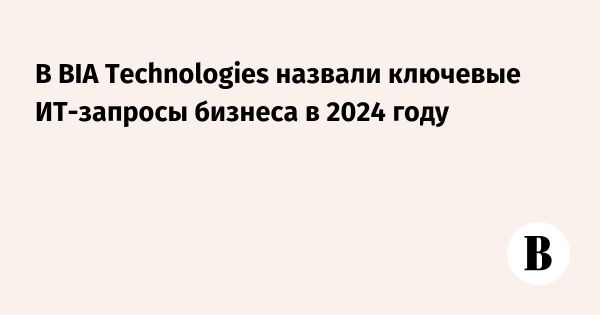 В BIA Technologies назвали ключевые ИТ-запросы бизнеса в 2024 году

В